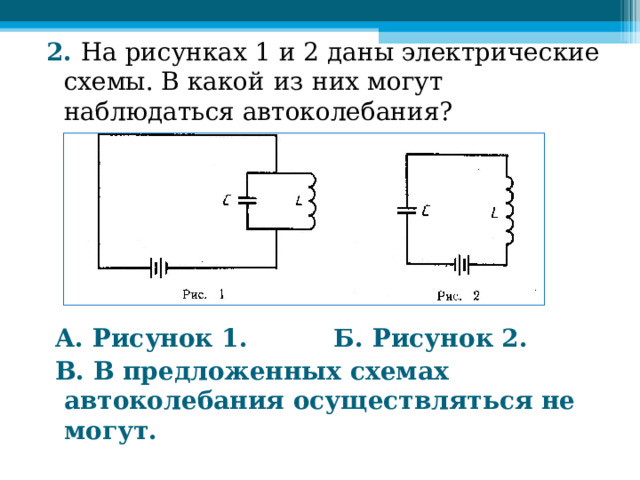 2. На рисунках 1 и 2 даны электрические схемы. В какой из них могут наблюдаться автоколебания?

C

L

Рис. 1

C

L

Рис. 2

А. Рисунок 1. Б. Рисунок 2.

В. В предложенных схемах автоколебания осуществляться не могут.